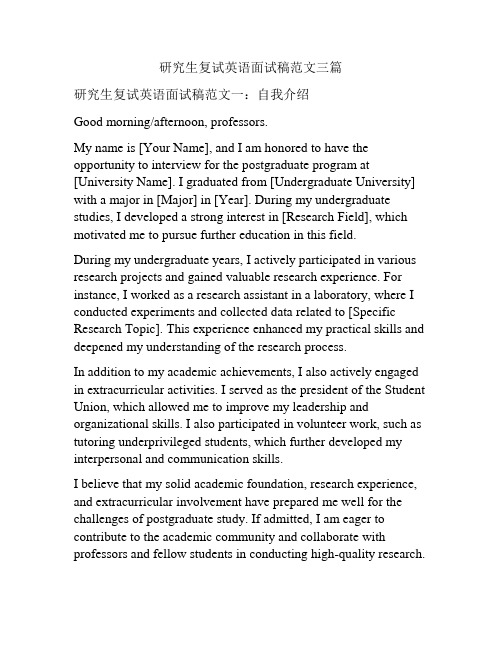 研究生复试英语面试稿范文三篇

研究生复试英语面试稿范文一：自我介绍

Good morning/afternoon, professors.

My name is [Your Name], and I am honored to have the opportunity to interview for the postgraduate program at [University Name]. I graduated from [Undergraduate University] with a major in [Major] in [Year]. During my undergraduate studies, I developed a strong interest in [Research Field], which motivated me to pursue further education in this field.

During my undergraduate years, I actively participated in various research projects and gained valuable research experience. For instance, I worked as a research assistant in a laboratory, where I conducted experiments and collected data related to [Specific Research Topic]. This experience enhanced my practical skills and deepened my understanding of the research process.

In addition to my academic achievements, I also actively engaged in extracurricular activities. I served as the president of the Student Union, which allowed me to improve my leadership and organizational skills. I also participated in volunteer work, such as tutoring underprivileged students, which further developed my interpersonal and communication skills.

I believe that my solid academic foundation, research experience, and extracurricular involvement have prepared me well for the challenges of postgraduate study. If admitted, I am eager to contribute to the academic community and collaborate with professors and fellow students in conducting high-quality research.